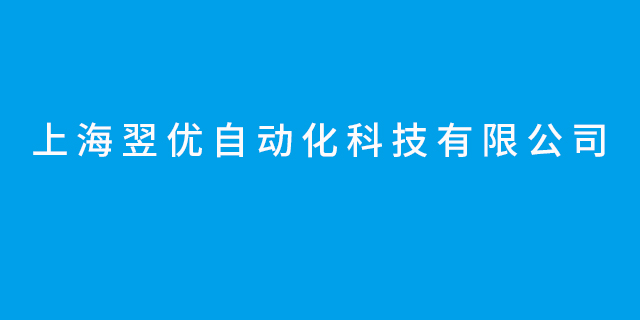 上海翌优自动化科技有限公司